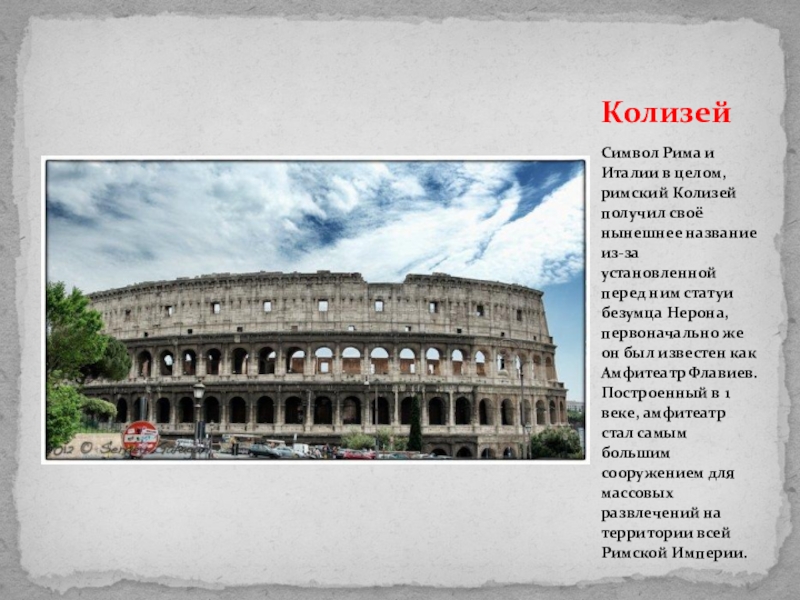 Колизей

Символ Рима и Италии в целом, римский Колизей получил своё нынешнее название из-за установленной перед ним статуи безумца Нерона, первоначально же он был известен как Амфитеатр Флавиев. Построенный в 1 веке, амфитеатр стал самым большим сооружением для массовых развлечений на территории всей Римской Империи.